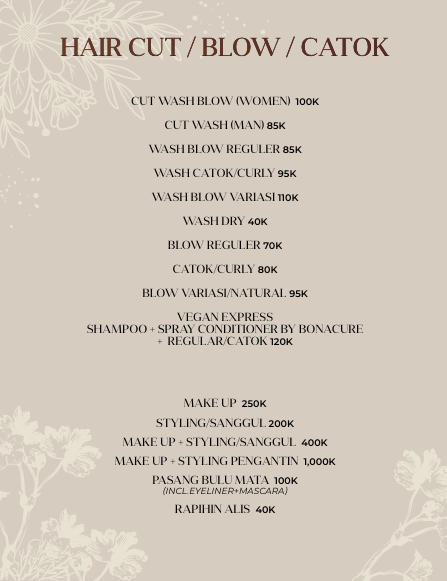 HAIR CUT / BLOW / CATOK

CUT WASH BLOW (WOMEN) 100K

CUT WASH (MAN) 85K

WASH BLOW REGULER 85K

WASH CATOK/CURLY 95K

WASH BLOW VARIASI 110K

WASH DRY 40K

BLOW REGULER 70K

CATOK/CURLY 80K

BLOW VARIASI/NATURAL 95K

VEGAN EXPRESS
SHAMPOO + SPRAY CONDITIONER BY BONACURE
+ REGULAR/CATOK 120K

MAKE UP 250K

STYLING/SANGGUL 200K

MAKE UP + STYLING/SANGGUL 400K

MAKE UP + STYLING PENGANTIN 1,000K

PASANG BULU MATA 100K
(INCL.EYELINER+MASCARA)

RAPIHIN ALIS 40K